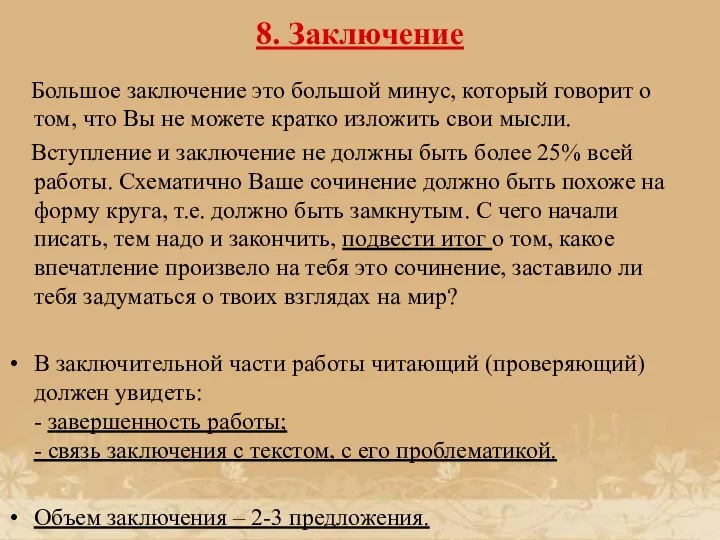 8. Заключение

Большое заключение это большой минус, который говорит о том, что Вы не можете кратко изложить свои мысли.

Вступление и заключение не должны быть более 25% всей работы. Схематично Ваше сочинение должно быть похоже на форму круга, т.е. должно быть замкнутым. С чего начали писать, тем надо и закончить, подвести итог о том, какое впечатление произвело на тебя это сочинение, заставило ли тебя задуматься о твоих взглядах на мир?

• В заключительной части работы читающий (проверяющий) должен увидеть:
- завершенность работы;
- связь заключения с текстом, с его проблематикой.

• Объем заключения – 2-3 предложения.